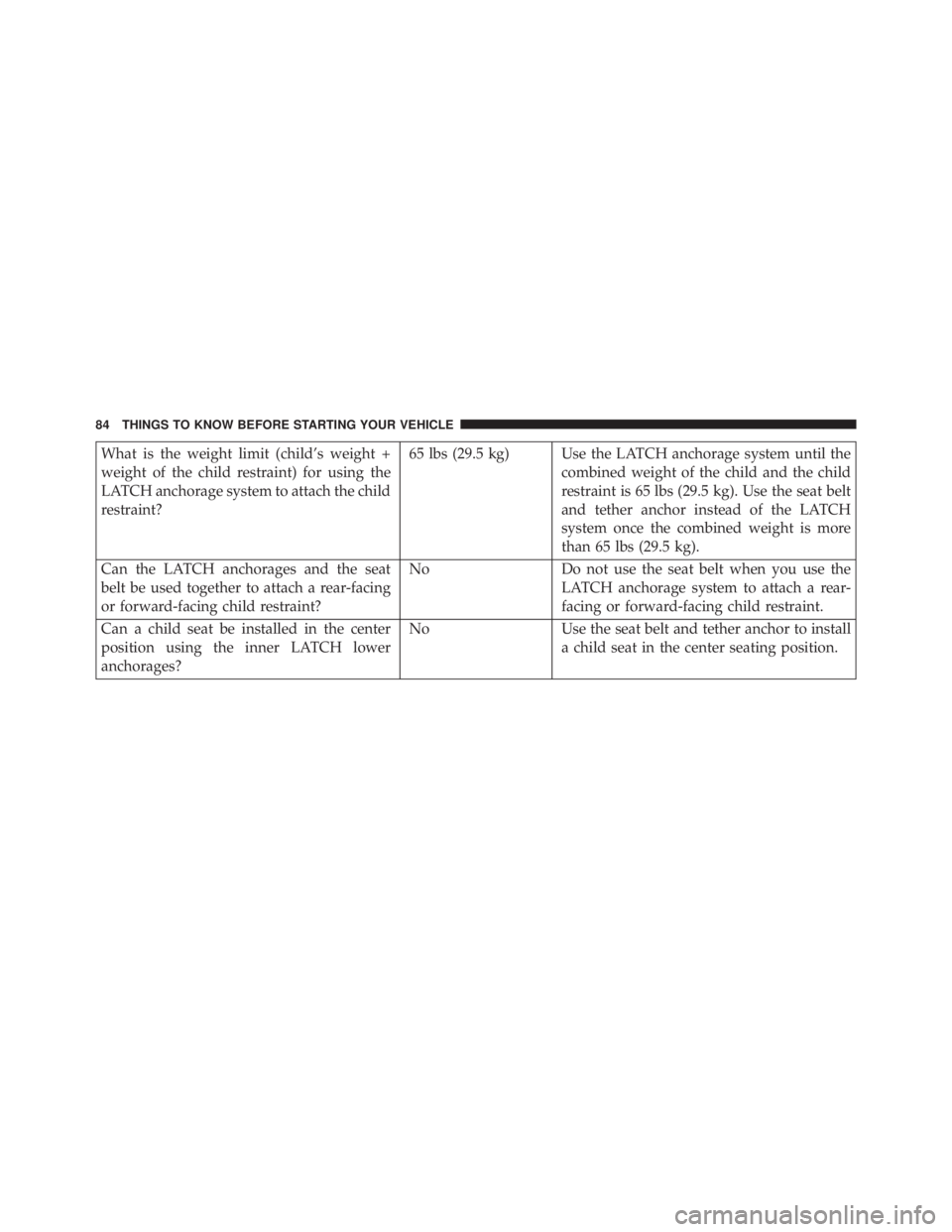 84 THINGS TO KNOW BEFORE STARTING YOUR VEHICLE

| | | |
|---|---|---|
| What is the weight limit (child's weight + weight of the child restraint) for using the LATCH anchorage system to attach the child restraint? | 65 lbs (29.5 kg) | Use the LATCH anchorage system until the combined weight of the child and the child restraint is 65 lbs (29.5 kg). Use the seat belt and tether anchor instead of the LATCH system once the combined weight is more than 65 lbs (29.5 kg). |
| Can the LATCH anchorages and the seat belt be used together to attach a rear-facing or forward-facing child restraint? | No | Do not use the seat belt when you use the LATCH anchorage system to attach a rear-facing or forward-facing child restraint. |
| Can a child seat be installed in the center position using the inner LATCH lower anchorages? | No | Use the seat belt and tether anchor to install a child seat in the center seating position. |

carmanualsonline.info